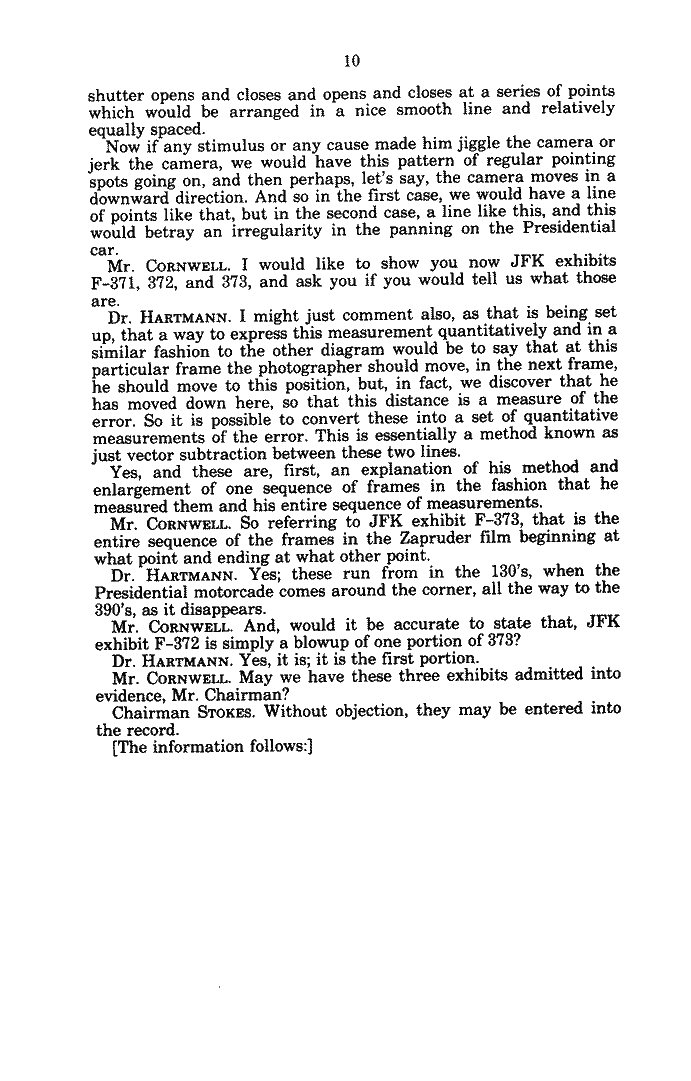 10

shutter opens and closes and opens and closes at a series of points which would be arranged in a nice smooth line and relatively equally spaced.

Now if any stimulus or any cause made him jiggle the camera or jerk the camera, we would have this pattern of regular pointing spots going on, and then perhaps, let's say, the camera moves in a downward direction. And so in the first case, we would have a line of points like that, but in the second case, a line like this, and this would betray an irregularity in the panning on the Presidential car.

Mr. CORNWELL. I would like to show you now JFK exhibits F-371, 372, and 373, and ask you if you would tell us what those are.

Dr. HARTMANN. I might just comment also, as that is being set up, that a way to express this measurement quantitatively and in a similar fashion to the other diagram would be to say that at this particular frame the photographer should move, in the next frame, he should move to this position, but, in fact, we discover that he has moved down here, so that this distance is a measure of the error. So it is possible to convert these into a set of quantitative measurements of the error. This is essentially a method known as just vector subtraction between these two lines.

Yes, and these are, first, an explanation of his method and enlargement of one sequence of frames in the fashion that he measured them and his entire sequence of measurements.

Mr. CORNWELL. So referring to JFK exhibit F-373, that is the entire sequence of the frames in the Zapruder film beginning at what point and ending at what other point.

Dr. HARTMANN. Yes; these run from in the 130's, when the Presidential motorcade comes around the corner, all the way to the 390's, as it disappears.

Mr. CORNWELL. And, would it be accurate to state that, JFK exhibit F-372 is simply a blowup of one portion of 373?

Dr. HARTMANN. Yes, it is; it is the first portion.

Mr. CORNWELL. May we have these three exhibits admitted into evidence, Mr. Chairman?

Chairman STOKES. Without objection, they may be entered into the record.

[The information follows:]